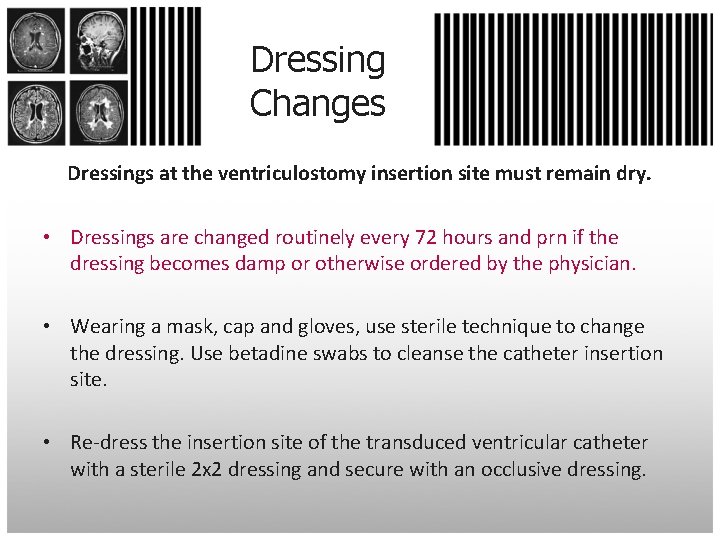 Dressing Changes

Dressings at the ventriculostomy insertion site must remain dry.

• Dressings are changed routinely every 72 hours and prn if the dressing becomes damp or otherwise ordered by the physician.

• Wearing a mask, cap and gloves, use sterile technique to change the dressing. Use betadine swabs to cleanse the catheter insertion site.

• Re-dress the insertion site of the transduced ventricular catheter with a sterile 2x2 dressing and secure with an occlusive dressing.